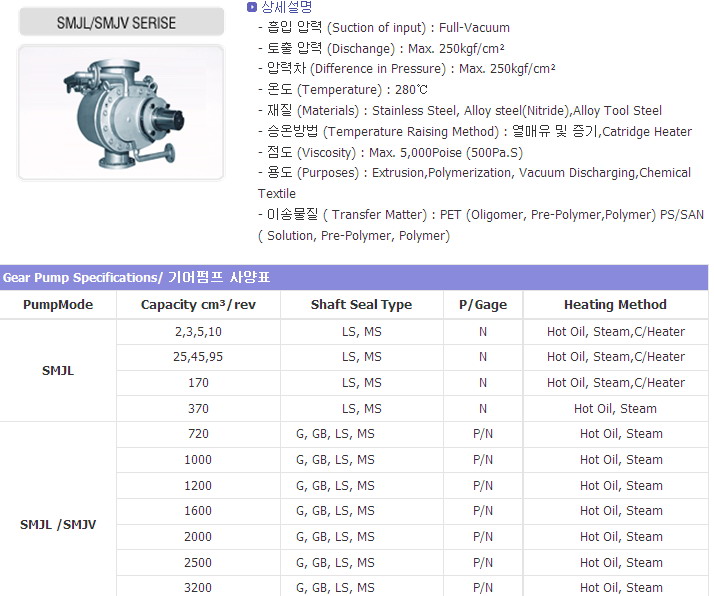 SMJL/SMJV SERISE

상세설명
- 흡입 압력 (Suction of input) : Full-Vacuum
- 토출 압력 (Dischange) : Max. 250kgf/cm²
- 압력차 (Difference in Pressure) : Max. 250kgf/cm²
- 온도 (Temperature) : 280℃
- 재질 (Materials) : Stainless Steel, Alloy steel(Nitride),Alloy Tool Steel
- 승온방법 (Temperature Raising Method) : 열매유 및 증기,Catridge Heater
- 점도 (Viscosity) : Max. 5,000Poise (500Pa.S)
- 용도 (Purposes) : Extrusion,Polymerization, Vacuum Discharging,Chemical Textile
- 이송물질 ( Transfer Matter) : PET (Oligomer, Pre-Polymer,Polymer) PS/SAN ( Solution, Pre-Polymer, Polymer)

Gear Pump Specifications/ 기어펌프 사양표

| PumpMode | Capacity cm³/rev | Shaft Seal Type | P/Gage | Heating Method |
|---|---|---|---|---|
| SMJL | 2,3,5,10 | LS, MS | N | Hot Oil, Steam,C/Heater |
| | 25,45,95 | LS, MS | N | Hot Oil, Steam,C/Heater |
| | 170 | LS, MS | N | Hot Oil, Steam,C/Heater |
| | 370 | LS, MS | N | Hot Oil, Steam |
| SMJL /SMJV | 720 | G, GB, LS, MS | P/N | Hot Oil, Steam |
| | 1000 | G, GB, LS, MS | P/N | Hot Oil, Steam |
| | 1200 | G, GB, LS, MS | P/N | Hot Oil, Steam |
| | 1600 | G, GB, LS, MS | P/N | Hot Oil, Steam |
| | 2000 | G, GB, LS, MS | P/N | Hot Oil, Steam |
| | 2500 | G, GB, LS, MS | P/N | Hot Oil, Steam |
| | 3200 | G, GB, LS, MS | P/N | Hot Oil, Steam |